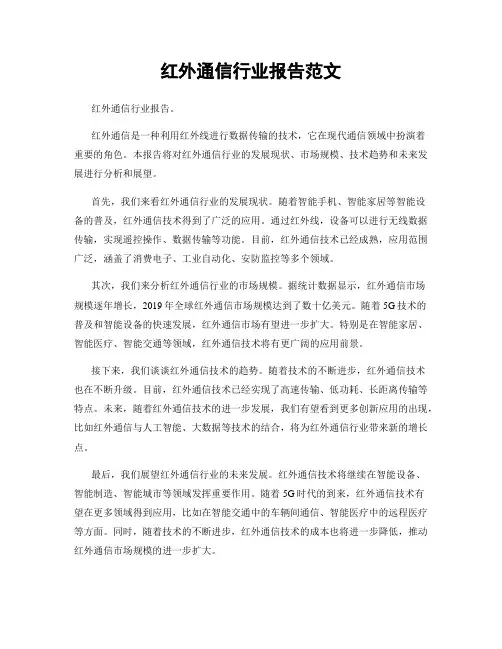 红外通信行业报告范文

红外通信行业报告。

红外通信是一种利用红外线进行数据传输的技术，它在现代通信领域中扮演着重要的角色。本报告将对红外通信行业的发展现状、市场规模、技术趋势和未来发展进行分析和展望。

首先，我们来看红外通信行业的发展现状。随着智能手机、智能家居等智能设备的普及，红外通信技术得到了广泛的应用。通过红外线，设备可以进行无线数据传输，实现遥控操作、数据传输等功能。目前，红外通信技术已经成熟，应用范围广泛，涵盖了消费电子、工业自动化、安防监控等多个领域。

其次，我们来分析红外通信行业的市场规模。据统计数据显示，红外通信市场规模逐年增长，2019年全球红外通信市场规模达到了数十亿美元。随着5G技术的普及和智能设备的快速发展，红外通信市场有望进一步扩大。特别是在智能家居、智能医疗、智能交通等领域，红外通信技术将有更广阔的应用前景。

接下来，我们谈谈红外通信技术的趋势。随着技术的不断进步，红外通信技术也在不断升级。目前，红外通信技术已经实现了高速传输、低功耗、长距离传输等特点。未来，随着红外通信技术的进一步发展，我们有望看到更多创新应用的出现，比如红外通信与人工智能、大数据等技术的结合，将为红外通信行业带来新的增长点。

最后，我们展望红外通信行业的未来发展。红外通信技术将继续在智能设备、智能制造、智能城市等领域发挥重要作用。随着5G时代的到来，红外通信技术有望在更多领域得到应用，比如在智能交通中的车辆间通信、智能医疗中的远程医疗等方面。同时，随着技术的不断进步，红外通信技术的成本也将进一步降低，推动红外通信市场规模的进一步扩大。